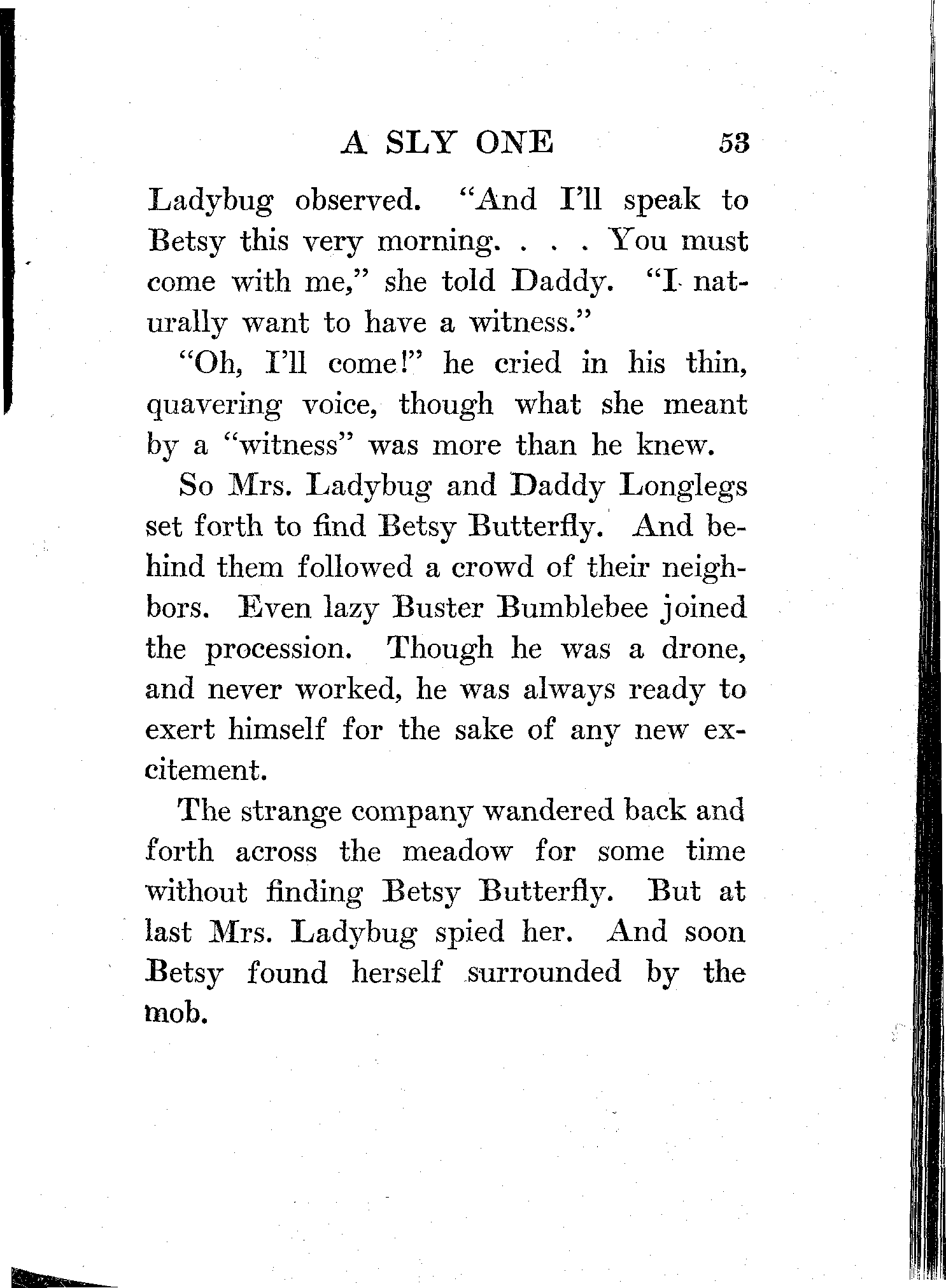 A SLY ONE 53

Ladybug observed. "And I'll speak to Betsy this very morning. . . . You must come with me," she told Daddy. "I naturally want to have a witness."

"Oh, I'll come!" he cried in his thin, quavering voice, though what she meant by a "witness" was more than he knew.

So Mrs. Ladybug and Daddy Longlegs set forth to find Betsy Butterfly. And behind them followed a crowd of their neighbors. Even lazy Buster Bumblebee joined the procession. Though he was a drone, and never worked, he was always ready to exert himself for the sake of any new excitement.

The strange company wandered back and forth across the meadow for some time without finding Betsy Butterfly. But at last Mrs. Ladybug spied her. And soon Betsy found herself surrounded by the mob.